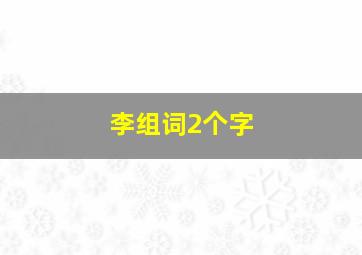 李组词2个字